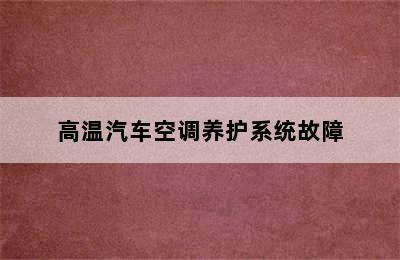 高温汽车空调养护系统故障